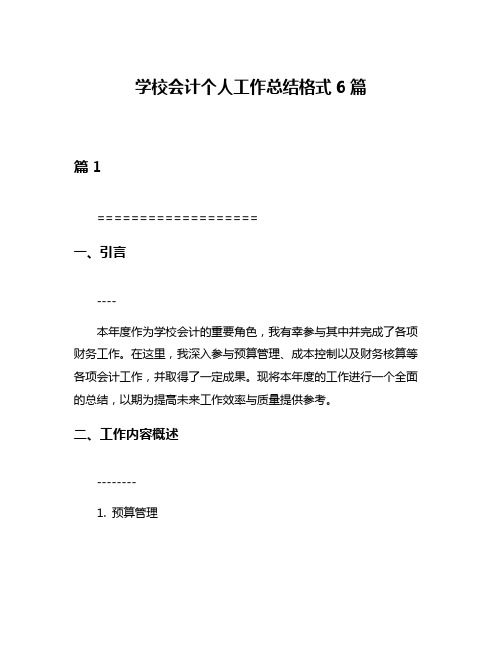 学校会计个人工作总结格式 6 篇

篇 1

===================

一、引言

----

本年度作为学校会计的重要角色，我有幸参与其中并完成了各项财务工作。在这里，我深入参与预算管理、成本控制以及财务核算等各项会计工作，并取得了一定成果。现将本年度的工作进行一个全面的总结，以期为提高未来工作效率与质量提供参考。

二、工作内容概述

--------

1. 预算管理